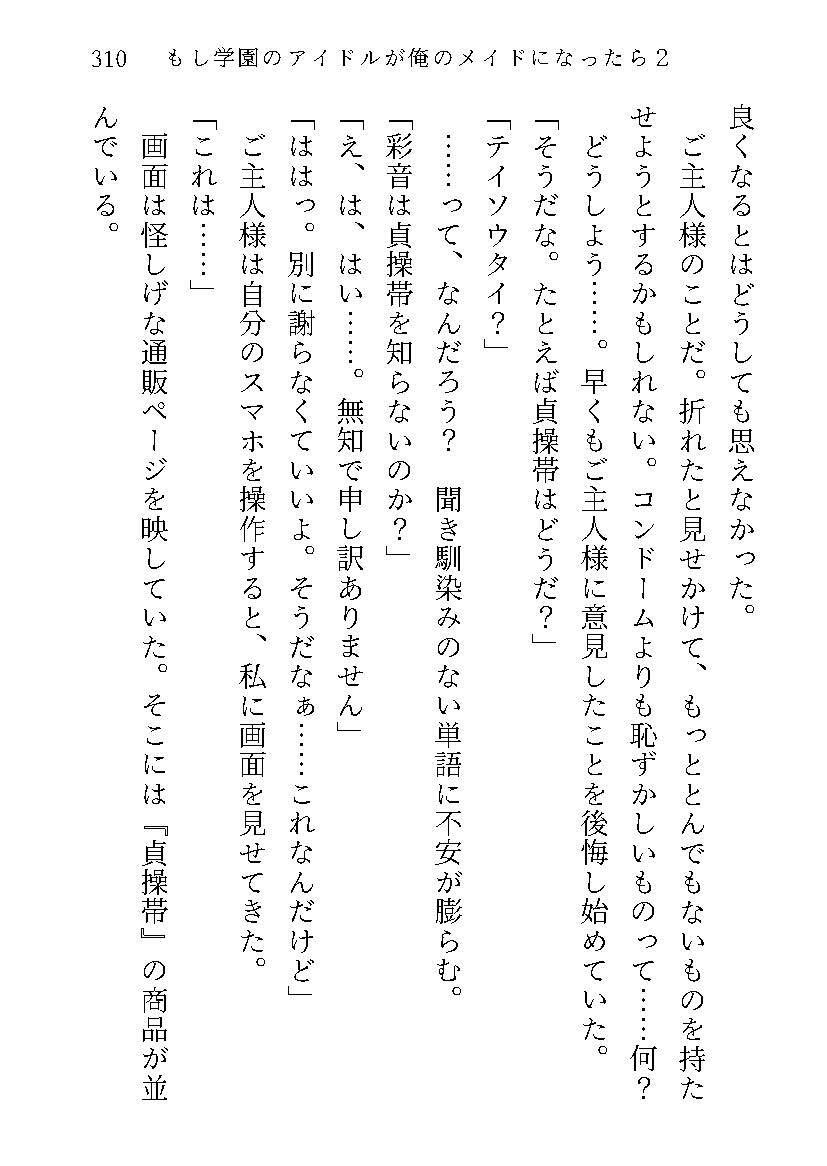 310　もし学園のアイドルが俺のメイドになったら２

良くなるとはどうしても思えなかった。

ご主人様のことだ。折れたと見せかけて、もっととんでもないものを持たせようとするかもしれない。コンドームよりも恥ずかしいものって……何？　どうしよう……。早くもご主人様に意見したことを後悔し始めていた。

「そうだな。たとえば貞操帯はどうだ？」

「テイソウタイ？」

……って、なんだろう？　聞き馴染みのない単語に不安が膨らむ。

「彩音は貞操帯を知らないのか？」

「え、は、はい……。無知で申し訳ありません」

「ははっ。別に謝らなくていいよ。そうだなぁ……これなんだけど」

ご主人様は自分のスマホを操作すると、私に画面を見せてきた。

「これは……」

画面は怪しげな通販ページを映していた。そこには『貞操帯』の商品が並んでいる。